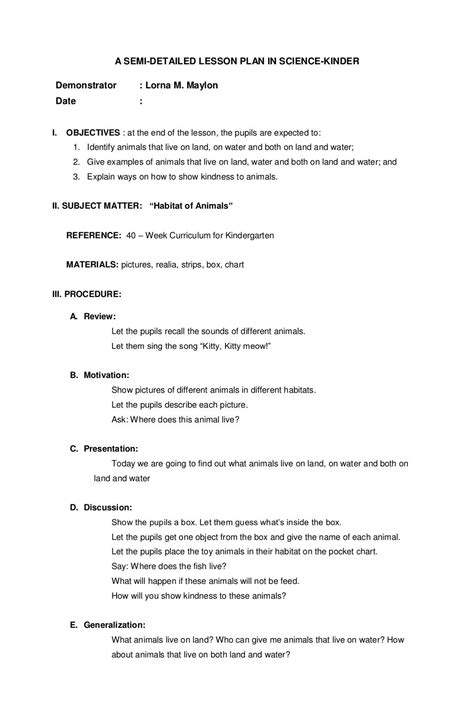 A SEMI-DETAILED LESSON PLAN IN SCIENCE-KINDER

Demonstrator : Lorna M. Maylon
Date :

I. OBJECTIVES : at the end of the lesson, the pupils are expected to:
1. Identify animals that live on land, on water and both on land and water;
2. Give examples of animals that live on land, water and both on land and water; and
3. Explain ways on how to show kindness to animals.

II. SUBJECT MATTER: "Habitat of Animals"

REFERENCE: 40 – Week Curriculum for Kindergarten

MATERIALS: pictures, realia, strips, box, chart

III. PROCEDURE:

A. Review:
Let the pupils recall the sounds of different animals.
Let them sing the song "Kitty, Kitty meow!"

B. Motivation:
Show pictures of different animals in different habitats.
Let the pupils describe each picture.
Ask: Where does this animal live?

C. Presentation:
Today we are going to find out what animals live on land, on water and both on land and water

D. Discussion:
Show the pupils a box. Let them guess what's inside the box.
Let the pupils get one object from the box and give the name of each animal.
Let the pupils place the toy animals in their habitat on the pocket chart.
Say: Where does the fish live?
What will happen if these animals will not be feed.
How will you show kindness to these animals?

E. Generalization:
What animals live on land? Who can give me animals that live on water? How about animals that live on both land and water?